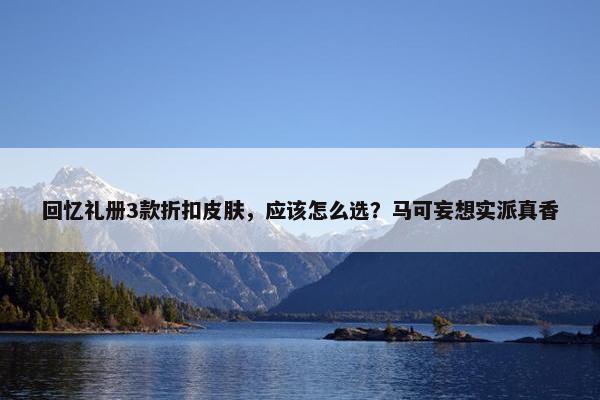 回忆礼册3款折扣皮肤，应该怎么选？马可妄想实派真香